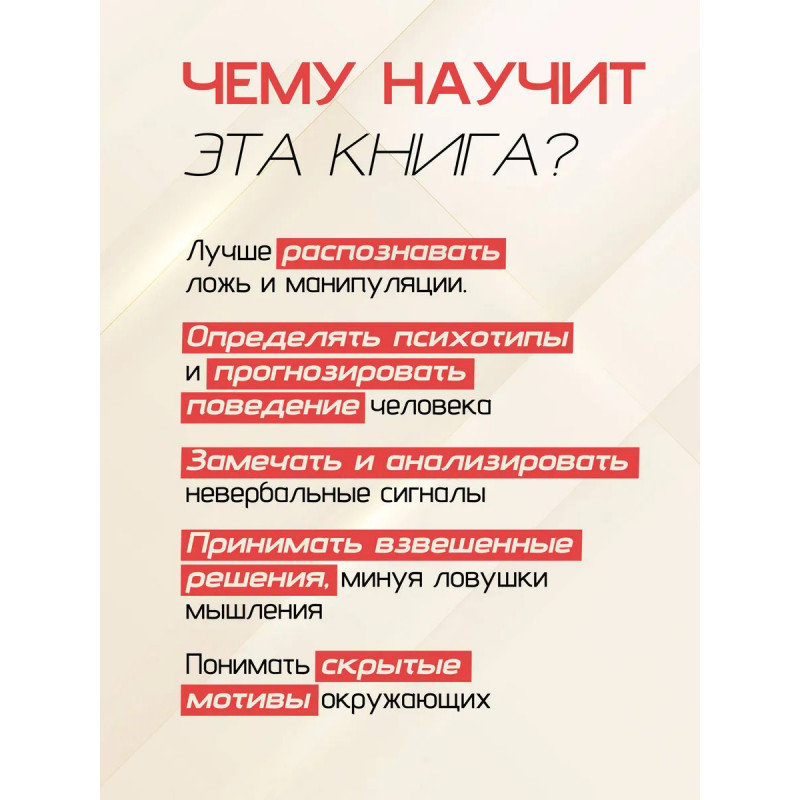 ЧЕМУ НАУЧИТ
ЭТА КНИГА?

Лучше распознавать ложь и манипуляции.

Определять психотипы и прогнозировать поведение человека

Замечать и анализировать невербальные сигналы

Принимать взвешенные решения, минуя ловушки мышления

Понимать скрытые мотивы окружающих